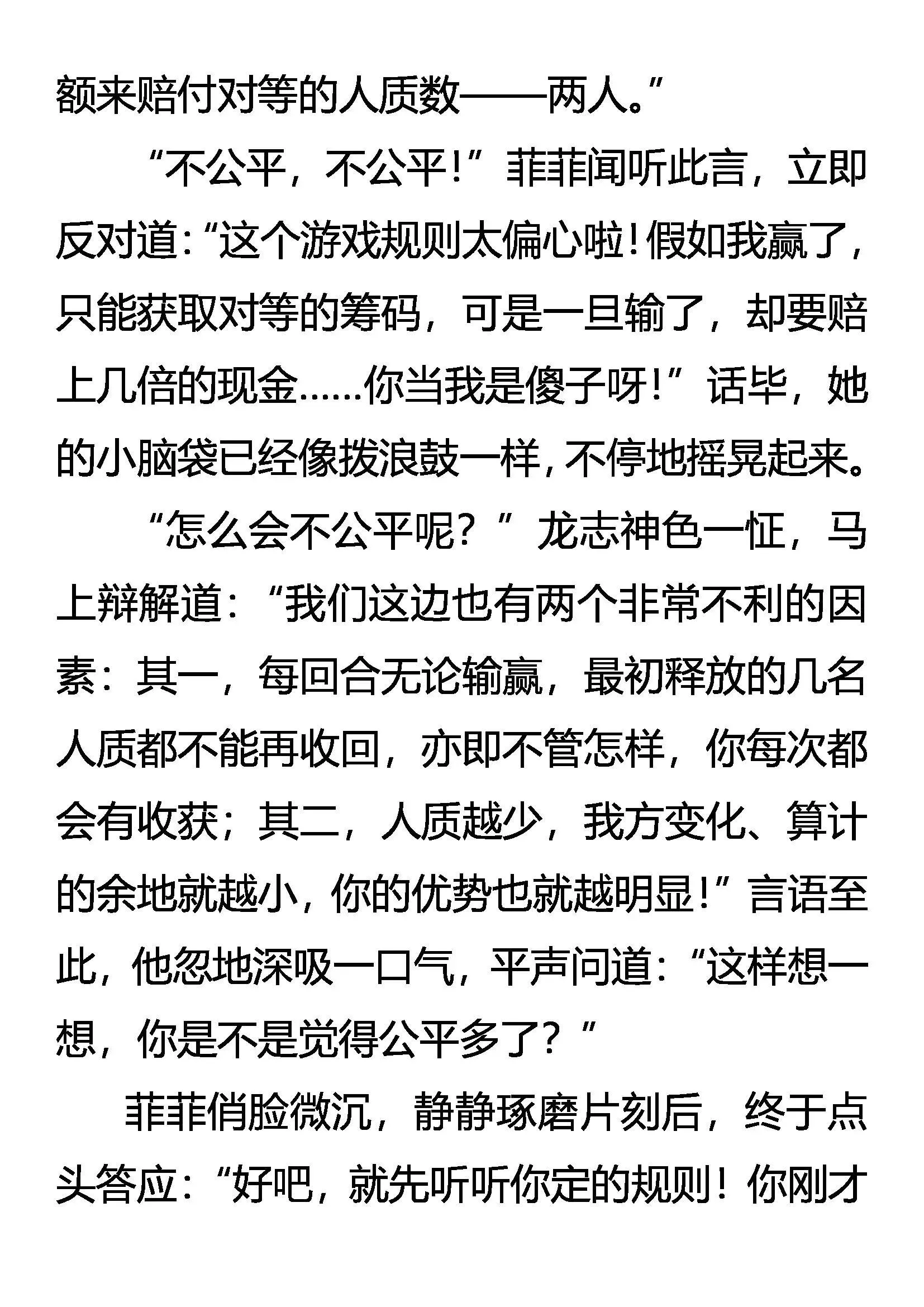 额来赔付对等的人质数——两人。”

“不公平，不公平！”菲菲闻听此言，立即反对道：“这个游戏规则太偏心啦！假如我赢了，只能获取对等的筹码，可是一旦输了，却要赔上几倍的现金……你当我是傻子呀！”话毕，她的小脑袋已经像拨浪鼓一样，不停地摇晃起来。

“怎么会不公平呢？”龙志神色一怔，马上辩解道：“我们这边也有两个非常不利的因素：其一，每回合无论输赢，最初释放的几名人质都不能再收回，亦即不管怎样，你每次都会有收获；其二，人质越少，我方变化、算计的余地就越小，你的优势也就越明显！”言语至此，他忽地深吸一口气，平声问道：“这样想一想，你是不是觉得公平多了？”

菲菲俏脸微沉，静静琢磨片刻后，终于点头答应：“好吧，就先听听你定的规则！你刚才